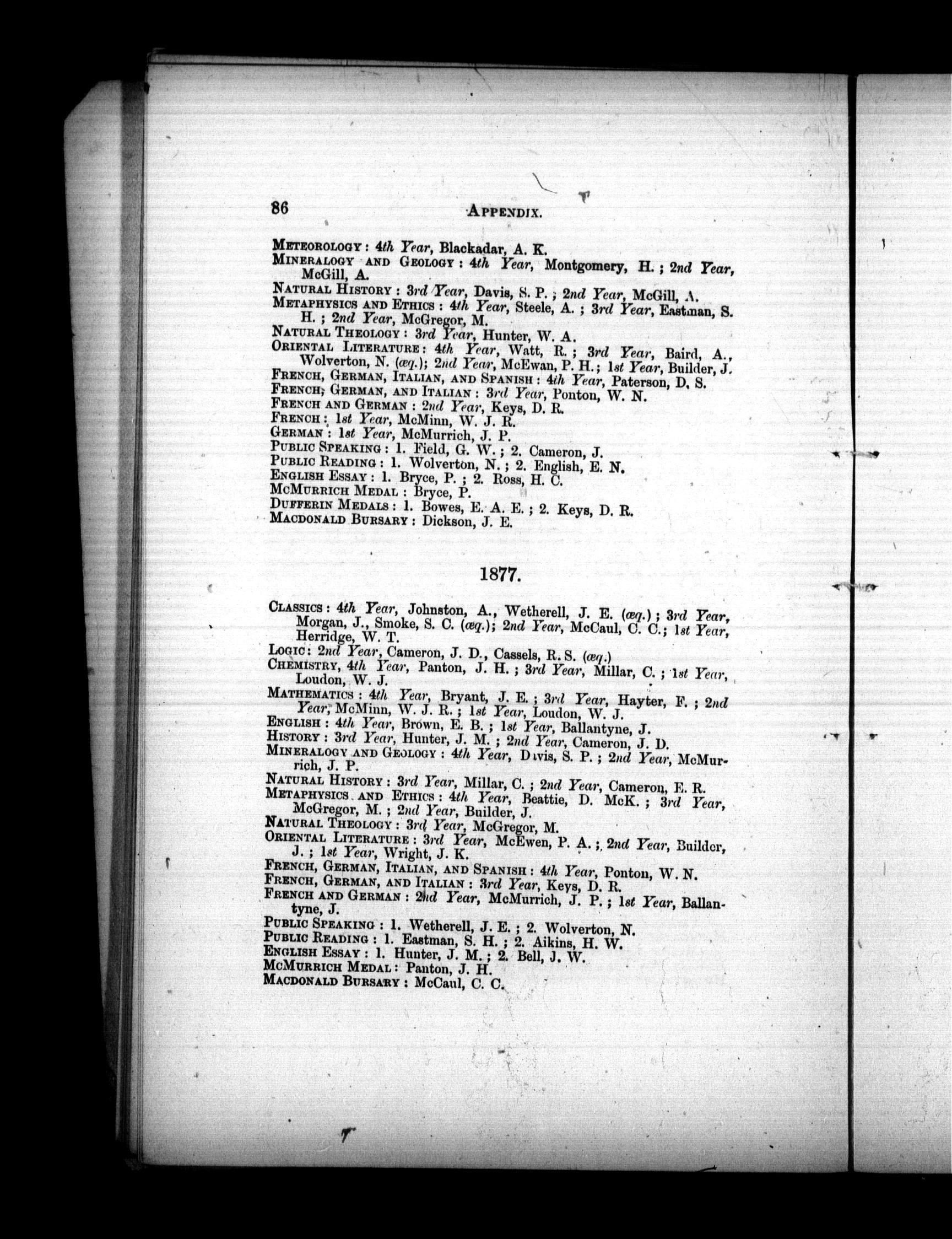 86 APPENDIX.

METEOROLOGY : 4th Year, Blackadar, A. K.
MINERALOGY AND GEOLOGY : 4th Year, Montgomery, H. ; 2nd Year, McGill, A.
NATURAL HISTORY : 3rd Year, Davis, S. P. ; 2nd Year, McGill, A.
METAPHYSICS AND ETHICS : 4th Year, Steele, A. ; 3rd Year, Eastman, S. H. ; 2nd Year, McGregor, M.
NATURAL THEOLOGY : 3rd Year, Hunter, W. A.
ORIENTAL LITERATURE : 4th Year, Watt, R. ; 3rd Year, Baird, A., Wolverton, N. (æq.); 2nd Year, McEwan, P. H.; 1st Year, Builder, J.
FRENCH, GERMAN, ITALIAN, AND SPANISH : 4th Year, Paterson, D. S.
FRENCH, GERMAN, AND ITALIAN : 3rd Year, Ponton, W. N.
FRENCH AND GERMAN : 2nd Year, Keys, D. R.
FRENCH : 1st Year, McMinn, W. J. R.
GERMAN : 1st Year, McMurrich, J. P.
PUBLIC SPEAKING : 1. Field, G. W. ; 2. Cameron, J.
PUBLIC READING : 1. Wolverton, N. ; 2. English, E. N.
ENGLISH ESSAY : 1. Bryce, P. ; 2. Ross, H. C.
MCMURRICH MEDAL : Bryce, P.
DUFFERIN MEDALS : 1. Bowes, E. A. E. ; 2. Keys, D. R.
MACDONALD BURSARY : Dickson, J. E.

1877.

CLASSICS : 4th Year, Johnston, A., Wetherell, J. E. (æq.) ; 3rd Year, Morgan, J., Smoke, S. C. (æq.); 2nd Year, McCaul, C. C.; 1st Year, Herridge, W. T.
LOGIC : 2nd Year, Cameron, J. D., Cassels, R. S. (æq.)
CHEMISTRY, 4th Year, Panton, J. H. ; 3rd Year, Millar, C. ; 1st Year, Loudon, W. J.
MATHEMATICS : 4th Year, Bryant, J. E. ; 3rd Year, Hayter, F. ; 2nd Year, McMinn, W. J. R. ; 1st Year, Loudon, W. J.
ENGLISH : 4th Year, Brown, E. B. ; 1st Year, Ballantyne, J.
HISTORY : 3rd Year, Hunter, J. M. ; 2nd Year, Cameron, J. D.
MINERALOGY AND GEOLOGY : 4th Year, Davis, S. P. ; 2nd Year, McMurrich, J. P.
NATURAL HISTORY : 3rd Year, Millar, C. ; 2nd Year, Cameron, E. R.
METAPHYSICS AND ETHICS : 4th Year, Beattie, D. McK. ; 3rd Year, McGregor, M. ; 2nd Year, Builder, J.
NATURAL THEOLOGY : 3rd Year, McGregor, M.
ORIENTAL LITERATURE : 3rd Year, McEwen, P. A. ; 2nd Year, Builder, J. ; 1st Year, Wright, J. K.
FRENCH, GERMAN, ITALIAN, AND SPANISH : 4th Year, Ponton, W. N.
FRENCH, GERMAN, AND ITALIAN : 3rd Year, Keys, D. R.
FRENCH AND GERMAN : 2nd Year, McMurrich, J. P. ; 1st Year, Ballantyne, J.
PUBLIC SPEAKING : 1. Wetherell, J. E. ; 2. Wolverton, N.
PUBLIC READING : 1. Eastman, S. H. ; 2. Aikins, H. W.
ENGLISH ESSAY : 1. Hunter, J. M. ; 2. Bell, J. W.
MCMURRICH MEDAL : Panton, J. H.
MACDONALD BURSARY : McCaul, C. C.